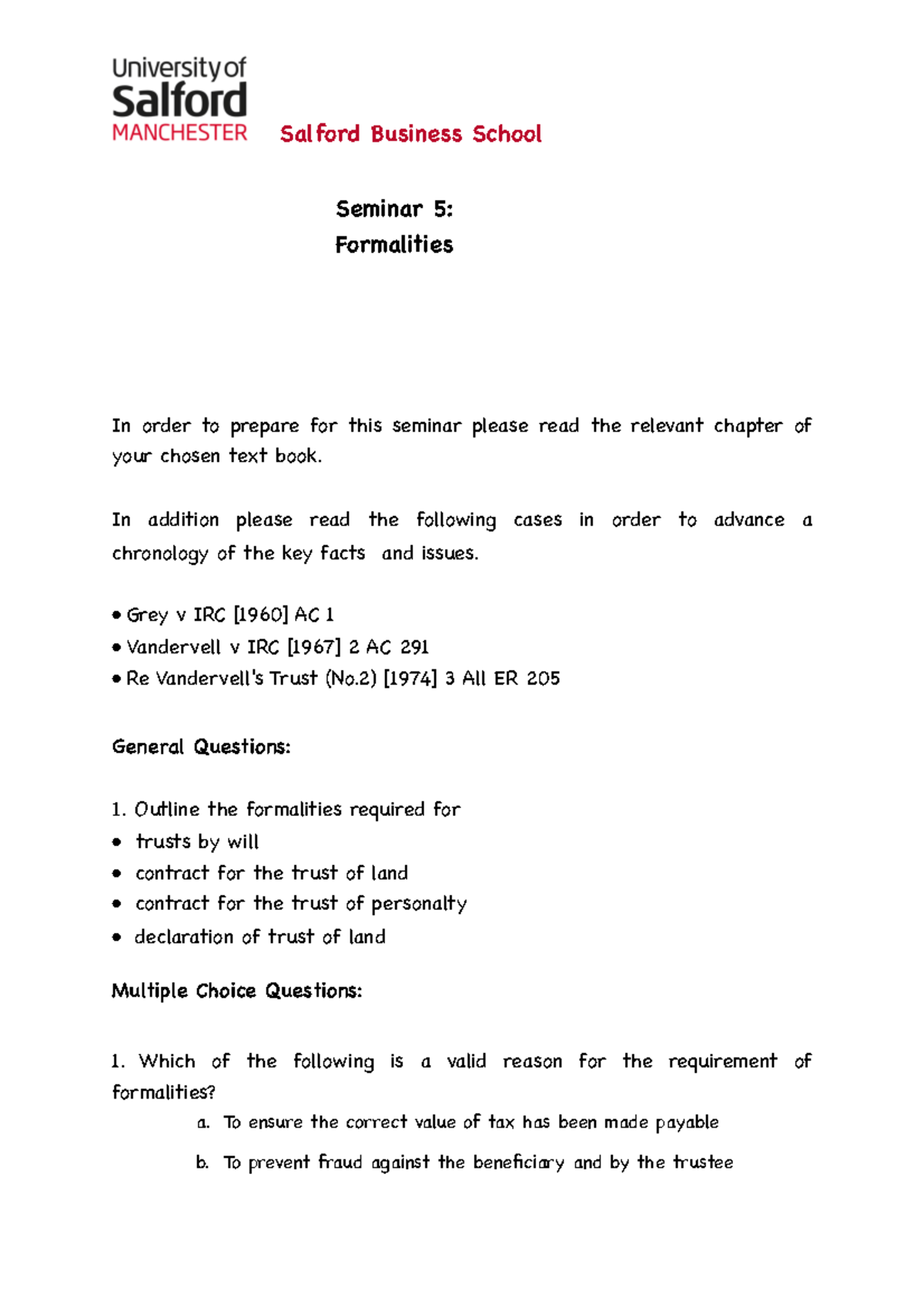 University of
Salford
MANCHESTER

Salford Business School

Seminar 5:
Formalities

In order to prepare for this seminar please read the relevant chapter of your chosen text book.

In addition please read the following cases in order to advance a chronology of the key facts and issues.

• Grey v IRC [1960] AC 1
• Vandervell v IRC [1967] 2 AC 291
• Re Vandervell's Trust (No.2) [1974] 3 All ER 205

General Questions:

1. Outline the formalities required for
• trusts by will
• contract for the trust of land
• contract for the trust of personalty
• declaration of trust of land

Multiple Choice Questions:

1. Which of the following is a valid reason for the requirement of formalities?
a. To ensure the correct value of tax has been made payable
b. To prevent fraud against the beneficiary and by the trustee